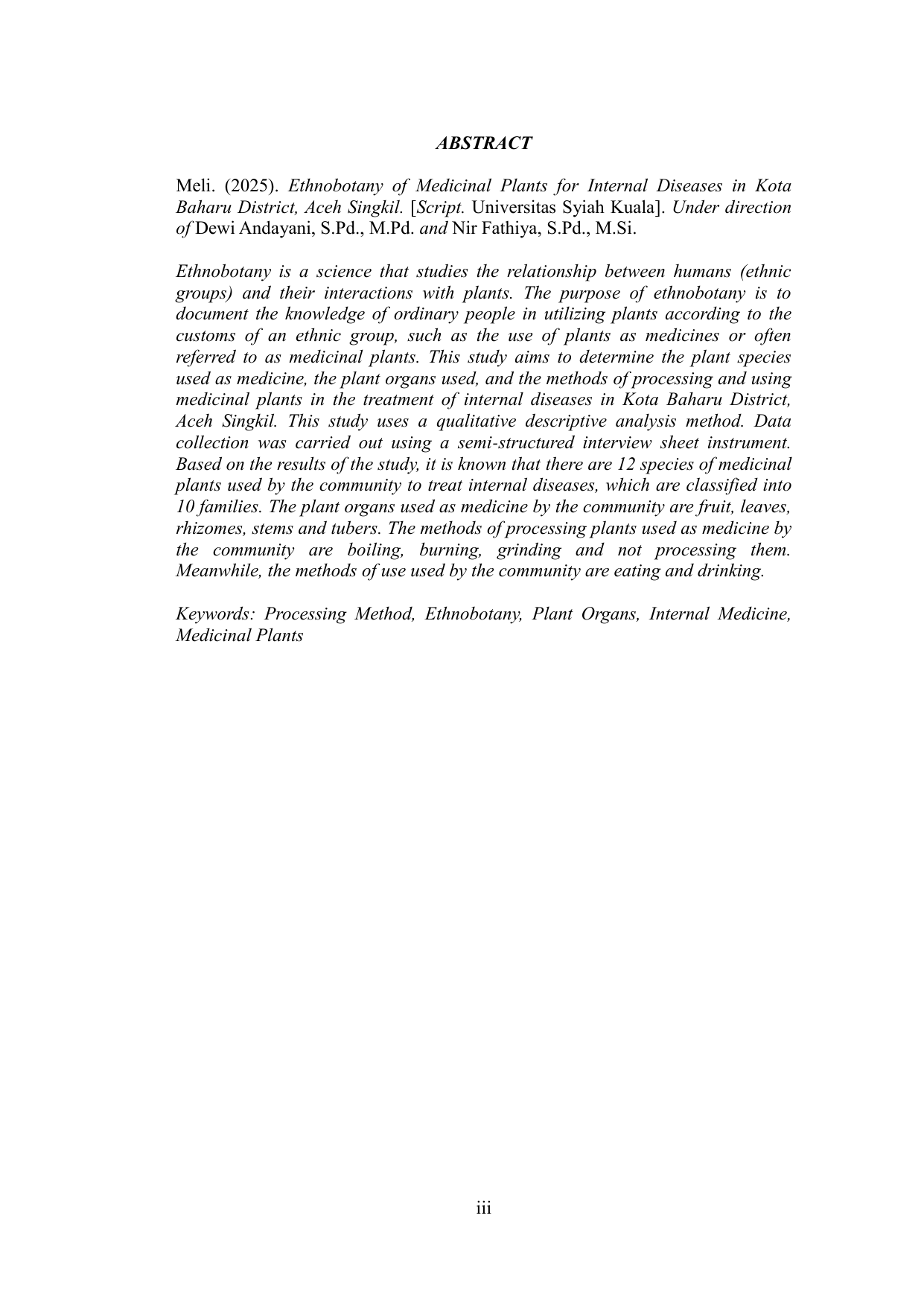 ABSTRACT

Meli. (2025). Ethnobotany of Medicinal Plants for Internal Diseases in Kota Baharu District, Aceh Singkil. [Script. Universitas Syiah Kuala]. Under direction of Dewi Andayani, S.Pd., M.Pd. and Nir Fathiya, S.Pd., M.Si.

Ethnobotany is a science that studies the relationship between humans (ethnic groups) and their interactions with plants. The purpose of ethnobotany is to document the knowledge of ordinary people in utilizing plants according to the customs of an ethnic group, such as the use of plants as medicines or often referred to as medicinal plants. This study aims to determine the plant species used as medicine, the plant organs used, and the methods of processing and using medicinal plants in the treatment of internal diseases in Kota Baharu District, Aceh Singkil. This study uses a qualitative descriptive analysis method. Data collection was carried out using a semi-structured interview sheet instrument. Based on the results of the study, it is known that there are 12 species of medicinal plants used by the community to treat internal diseases, which are classified into 10 families. The plant organs used as medicine by the community are fruit, leaves, rhizomes, stems and tubers. The methods of processing plants used as medicine by the community are boiling, burning, grinding and not processing them. Meanwhile, the methods of use used by the community are eating and drinking.

Keywords: Processing Method, Ethnobotany, Plant Organs, Internal Medicine, Medicinal Plants

iii